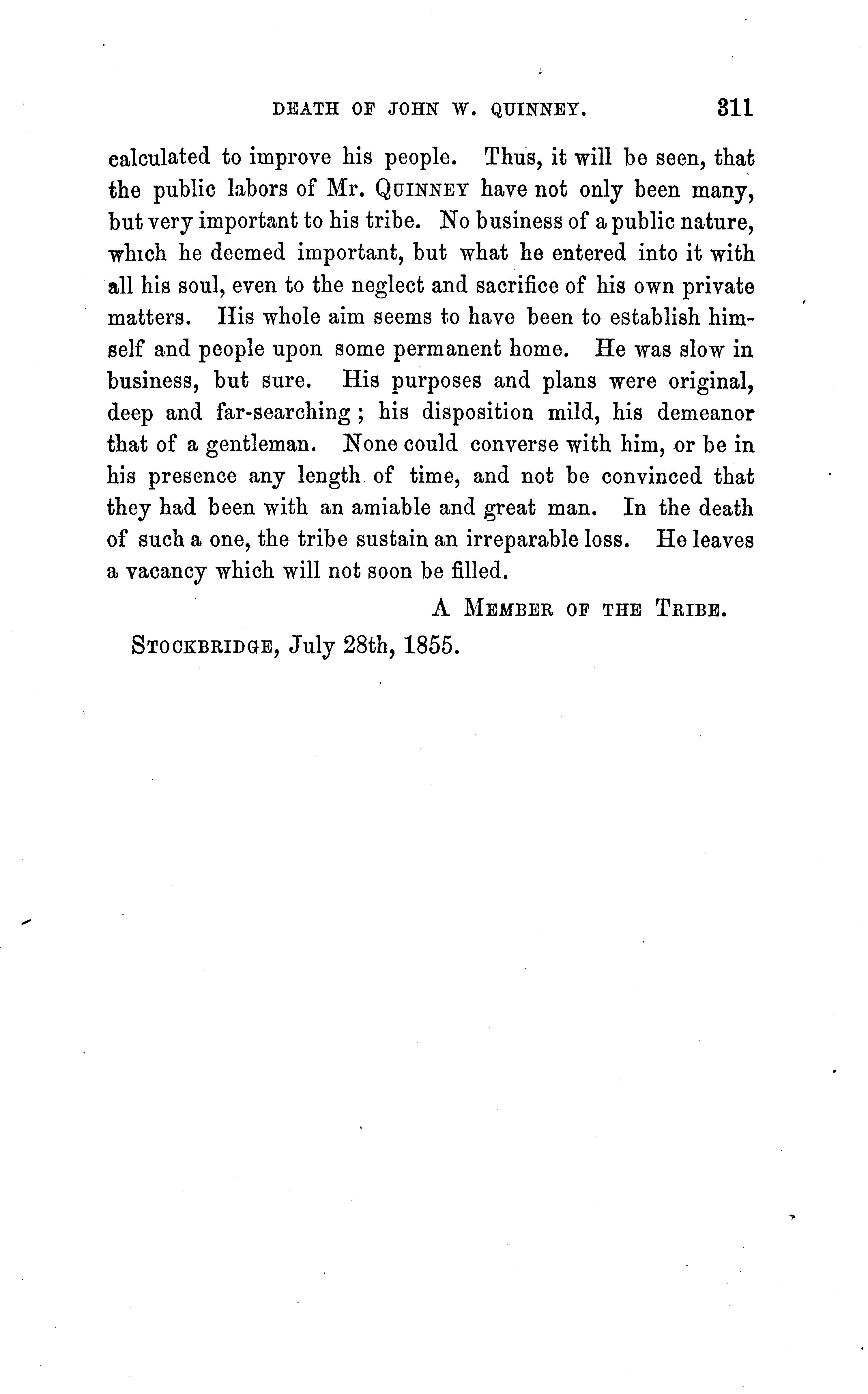 DEATH OF JOHN W. QUINNEY. 311

calculated to improve his people. Thus, it will be seen, that the public labors of Mr. QUINNEY have not only been many, but very important to his tribe. No business of a public nature, which he deemed important, but what he entered into it with all his soul, even to the neglect and sacrifice of his own private matters. His whole aim seems to have been to establish himself and people upon some permanent home. He was slow in business, but sure. His purposes and plans were original, deep and far-searching; his disposition mild, his demeanor that of a gentleman. None could converse with him, or be in his presence any length of time, and not be convinced that they had been with an amiable and great man. In the death of such a one, the tribe sustain an irreparable loss. He leaves a vacancy which will not soon be filled.

A MEMBER OF THE TRIBE.

STOCKBRIDGE, July 28th, 1855.